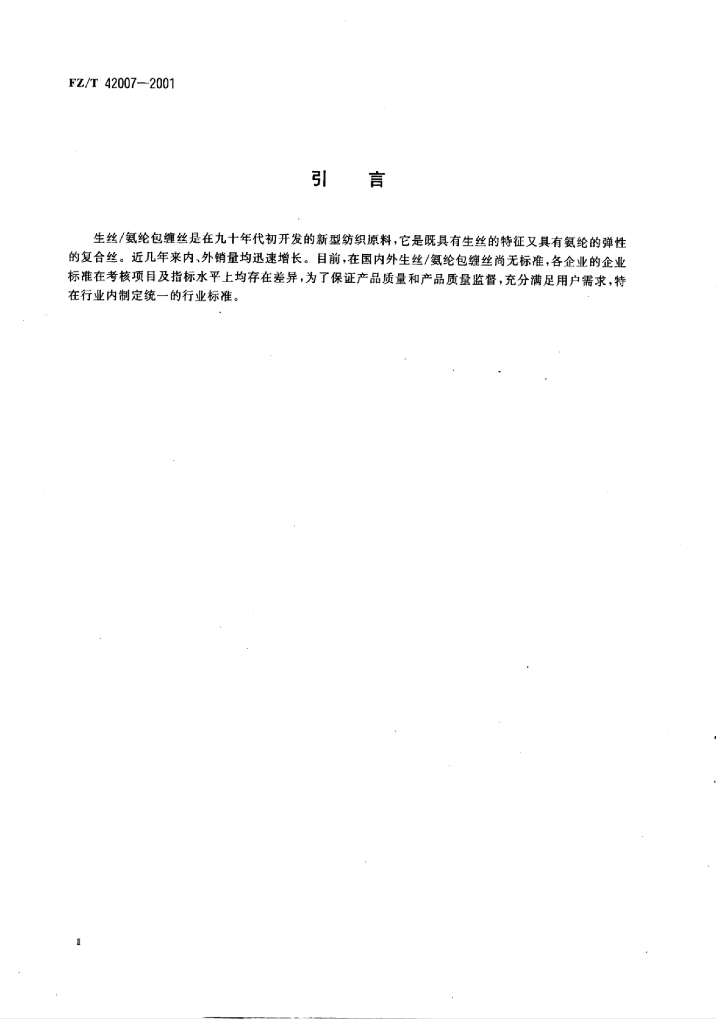 FZ/T 42007—2001

引　言

生丝/氨纶包缠丝是在九十年代初开发的新型纺织原料，它是既具有生丝的特征又具有氨纶的弹性的复合丝。近几年来内、外销量均迅速增长。目前，在国内外生丝/氨纶包缠丝尚无标准，各企业的企业标准在考核项目及指标水平上均存在差异，为了保证产品质量和产品质量监督，充分满足用户需求，特在行业内制定统一的行业标准。

Ⅱ